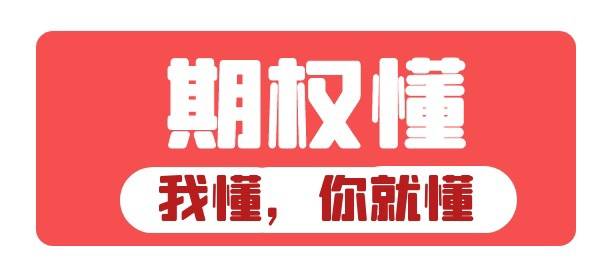 期权懂

我懂，你就懂